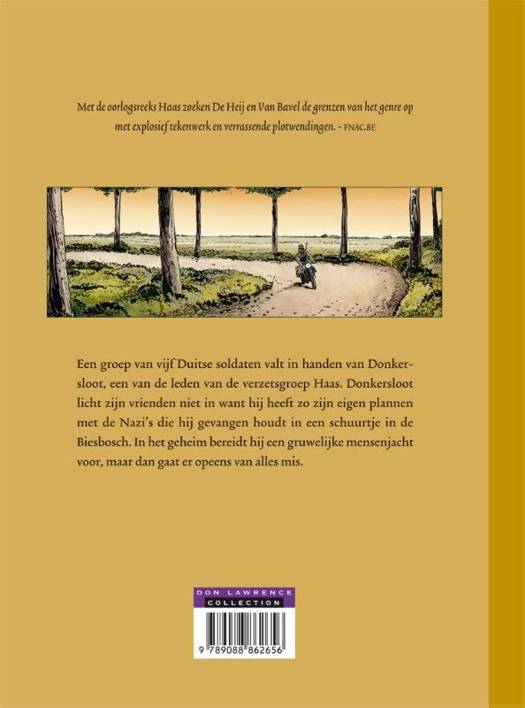 Met de oorlogsreeks Haas zoeken De Heij en Van Bavel de grenzen van het genre op met explosief tekenwerk en verrassende plotwendingen. - FNAC.BE

Een groep van vijf Duitse soldaten valt in handen van Donkersloot, een van de leden van de verzetsgroep Haas. Donkersloot licht zijn vrienden niet in want hij heeft zo zijn eigen plannen met de Nazi's die hij gevangen houdt in een schuurtje in de Biesbosch. In het geheim bereidt hij een gruwelijke mensenjacht voor, maar dan gaat er opeens van alles mis.

DON LAWRENCE
COLLECTION

9 789088 862656